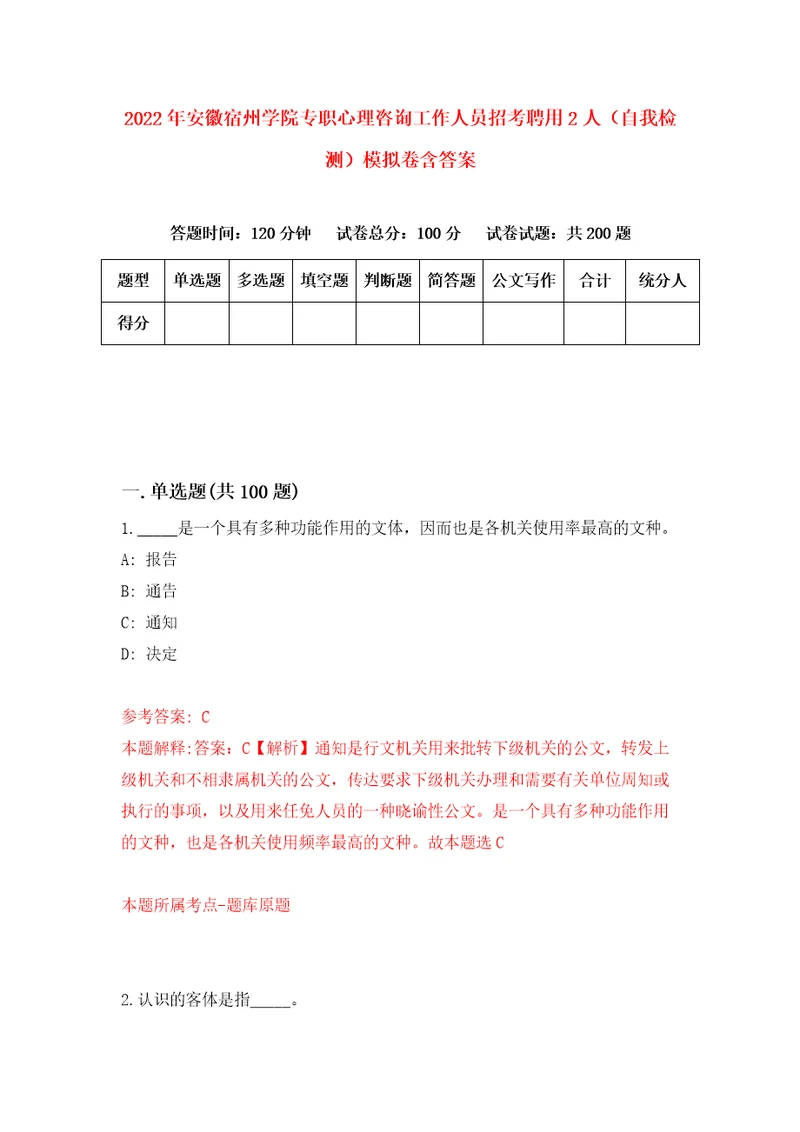 2022年安徽宿州学院专职心理咨询工作人员招考聘用2人（自我检测）模拟卷含答案

答题时间：120分钟　试卷总分：100分　试卷试题：共200题

| 题型 | 单选题 | 多选题 | 填空题 | 判断题 | 简答题 | 公文写作 | 合计 | 统分人 |
|---|---|---|---|---|---|---|---|---|
| 得分 | | | | | | | | |

一.单选题(共100题)

1._____是一个具有多种功能作用的文体，因而也是各机关使用率最高的文种。

A: 报告

B: 通告

C: 通知

D: 决定

参考答案: C

本题解释:答案：C【解析】通知是行文机关用来批转下级机关的公文，转发上级机关和不相隶属机关的公文，传达要求下级机关办理和需要有关单位周知或执行的事项，以及用来任免人员的一种晓谕性公文。是一个具有多种功能作用的文种，也是各机关使用频率最高的文种。故本题选C

本题所属考点-题库原题

2.认识的客体是指_____。